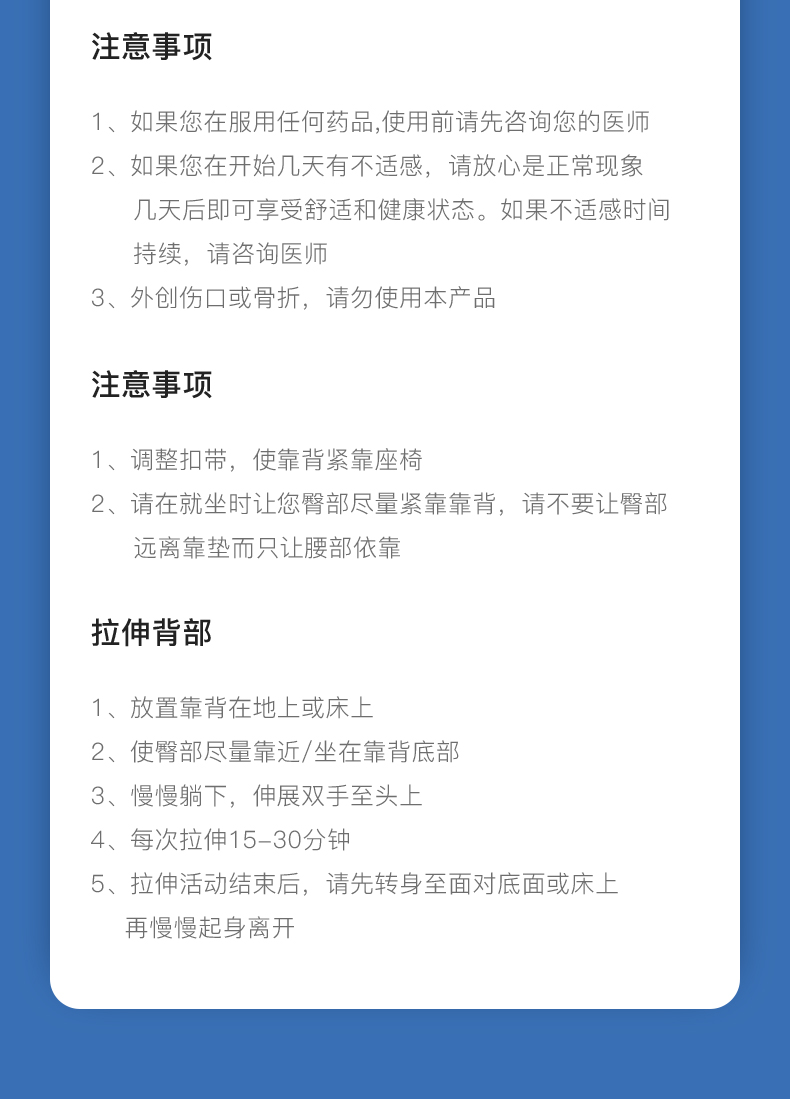 注意事项

1、如果您在服用任何药品,使用前请先咨询您的医师
2、如果您在开始几天有不适感，请放心是正常现象 几天后即可享受舒适和健康状态。如果不适感时间持续，请咨询医师
3、外创伤口或骨折，请勿使用本产品

注意事项

1、调整扣带，使靠背紧靠座椅
2、请在就坐时让您臀部尽量紧靠靠背，请不要让臀部远离靠垫而只让腰部依靠

拉伸背部

1、放置靠背在地上或床上
2、使臀部尽量靠近/坐在靠背底部
3、慢慢躺下，伸展双手至头上
4、每次拉伸15-30分钟
5、拉伸活动结束后，请先转身至面对底面或床上 再慢慢起身离开